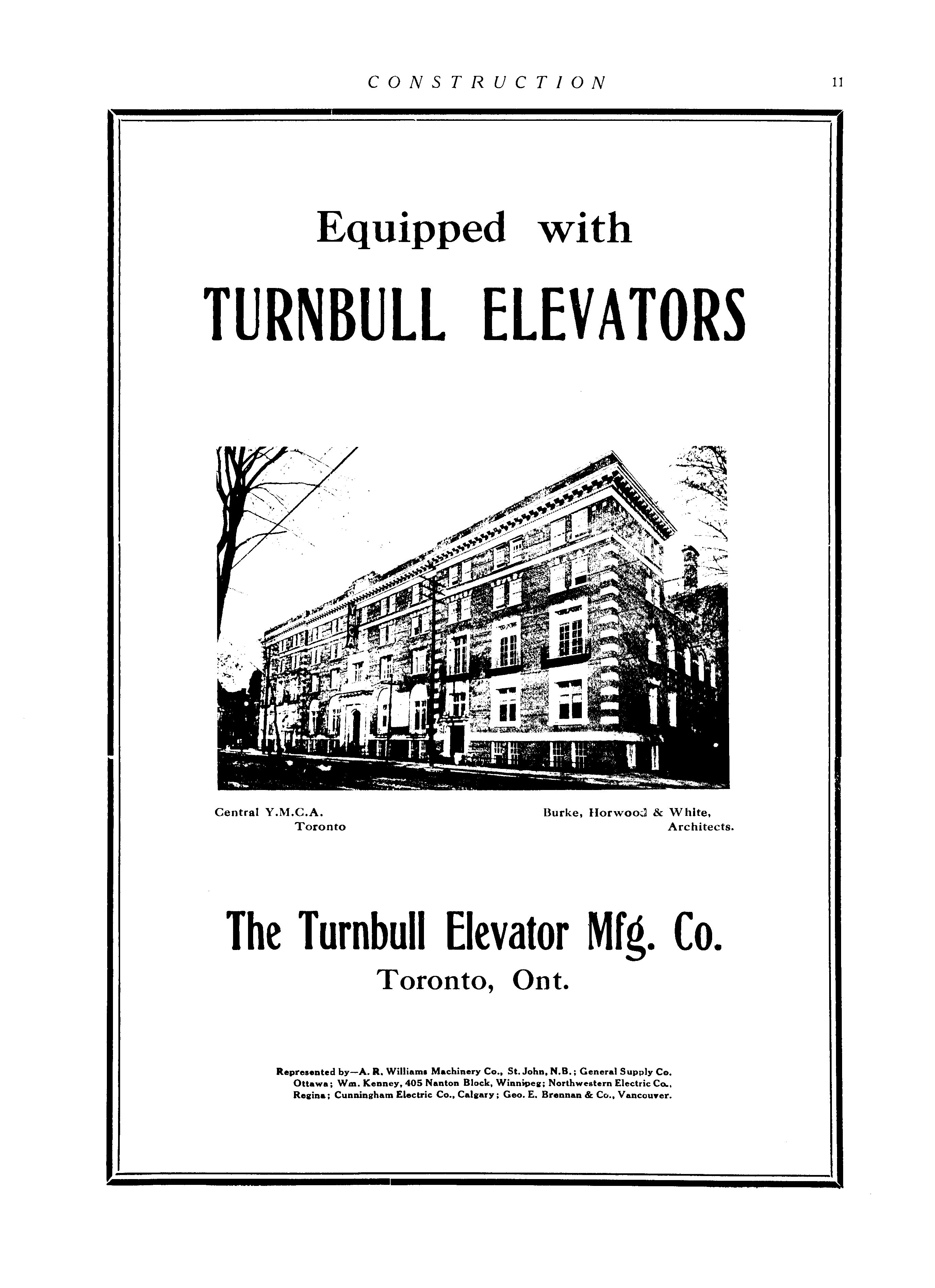 CONSTRUCTION 11

Equipped with

TURNBULL ELEVATORS

Central Y.M.C.A.
Toronto

Burke, Horwood & White,
Architects.

The Turnbull Elevator Mfg. Co.
Toronto, Ont.

Represented by—A. R. Williams Machinery Co., St. John, N.B.; General Supply Co. Ottawa; Wm. Kenney, 405 Nanton Block, Winnipeg; Northwestern Electric Co., Regina; Cunningham Electric Co., Calgary; Geo. E. Brennan & Co., Vancouver.